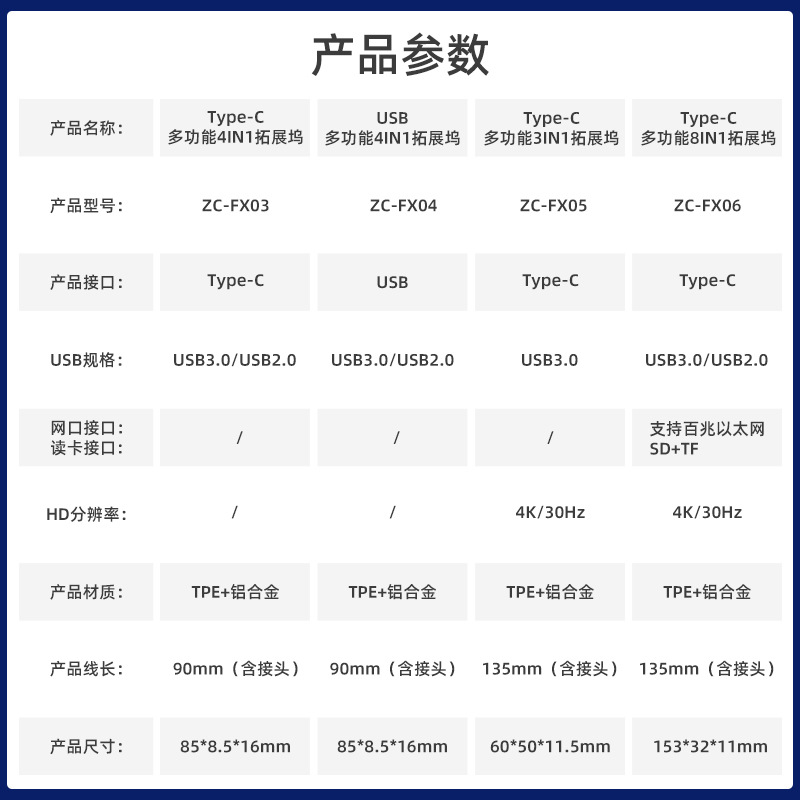 产品参数

| 产品名称： | Type-C 多功能4IN1拓展坞 | USB 多功能4IN1拓展坞 | Type-C 多功能3IN1拓展坞 | Type-C 多功能8IN1拓展坞 |
|---|---|---|---|---|
| 产品型号： | ZC-FX03 | ZC-FX04 | ZC-FX05 | ZC-FX06 |
| 产品接口： | Type-C | USB | Type-C | Type-C |
| USB规格： | USB3.0/USB2.0 | USB3.0/USB2.0 | USB3.0 | USB3.0/USB2.0 |
| 网口接口： 读卡接口： | / | / | / | 支持百兆以太网 SD+TF |
| HD分辨率： | / | / | 4K/30Hz | 4K/30Hz |
| 产品材质： | TPE+铝合金 | TPE+铝合金 | TPE+铝合金 | TPE+铝合金 |
| 产品线长： | 90mm（含接头） | 90mm（含接头） | 135mm（含接头） | 135mm（含接头） |
| 产品尺寸： | 85*8.5*16mm | 85*8.5*16mm | 60*50*11.5mm | 153*32*11mm |